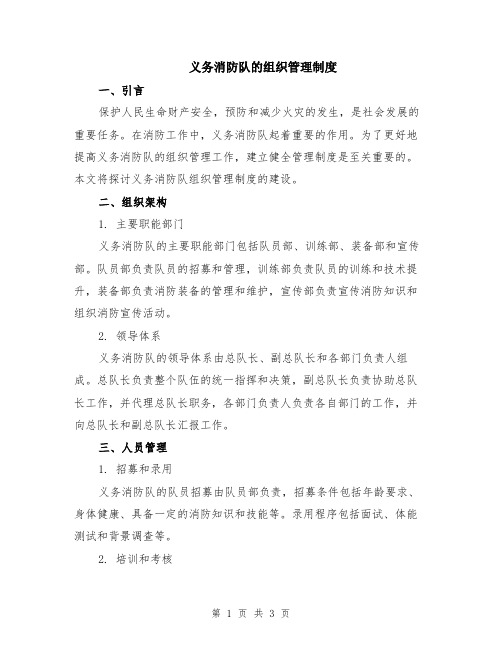 义务消防队的组织管理制度

一、引言

保护人民生命财产安全，预防和减少火灾的发生，是社会发展的重要任务。在消防工作中，义务消防队起着重要的作用。为了更好地提高义务消防队的组织管理工作，建立健全管理制度是至关重要的。本文将探讨义务消防队组织管理制度的建设。

二、组织架构

1. 主要职能部门

义务消防队的主要职能部门包括队员部、训练部、装备部和宣传部。队员部负责队员的招募和管理，训练部负责队员的训练和技术提升，装备部负责消防装备的管理和维护，宣传部负责宣传消防知识和组织消防宣传活动。

2. 领导体系

义务消防队的领导体系由总队长、副总队长和各部门负责人组成。总队长负责整个队伍的统一指挥和决策，副总队长负责协助总队长工作，并代理总队长职务，各部门负责人负责各自部门的工作，并向总队长和副总队长汇报工作。

三、人员管理

1. 招募和录用

义务消防队的队员招募由队员部负责，招募条件包括年龄要求、身体健康、具备一定的消防知识和技能等。录用程序包括面试、体能测试和背景调查等。

2. 培训和考核

第 1 页 共 3 页